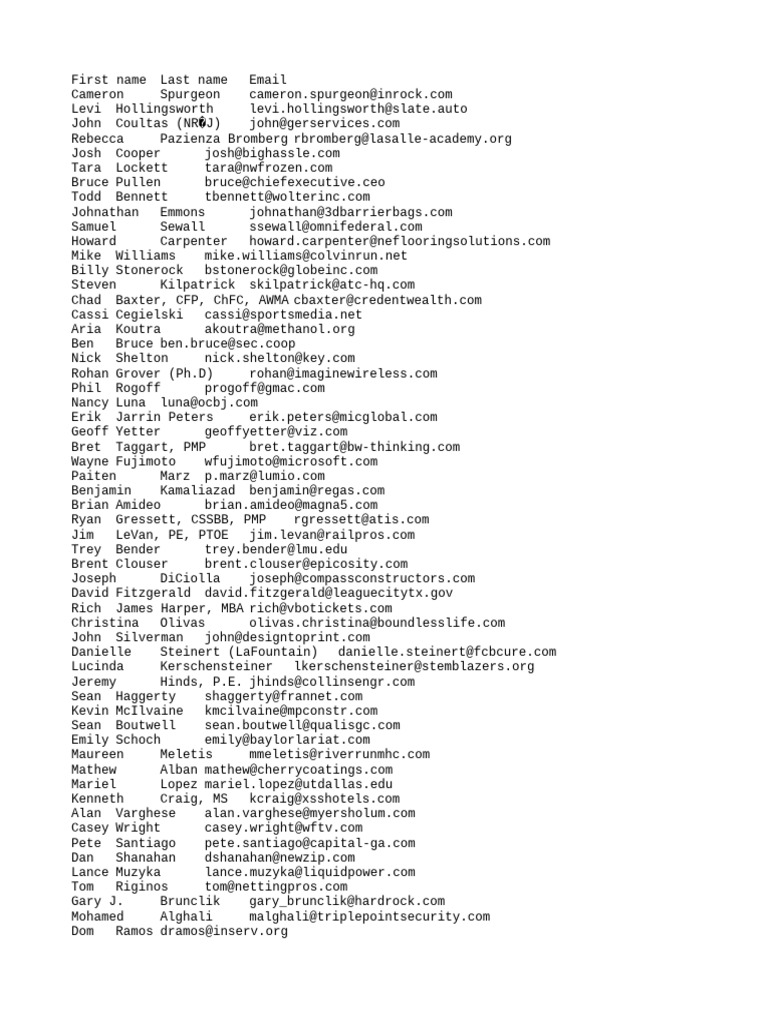 First name Last name Email
Cameron Spurgeon cameron.spurgeon@inrock.com
Levi Hollingsworth levi.hollingsworth@slate.auto
John Coultas (NR�J) john@gerservices.com
Rebecca Pazienza Bromberg rbromberg@lasalle-academy.org
Josh Cooper josh@bighassle.com
Tara Lockett tara@nwfrozen.com
Bruce Pullen bruce@chiefexecutive.ceo
Todd Bennett tbennett@wolterinc.com
Johnathan Emmons johnathan@3dbarrierbags.com
Samuel Sewall ssewall@omnifederal.com
Howard Carpenter howard.carpenter@neflooringsolutions.com
Mike Williams mike.williams@colvinrun.net
Billy Stonerock bstonerock@globeinc.com
Steven Kilpatrick skilpatrick@atc-hq.com
Chad Baxter, CFP, ChFC, AWMA cbaxter@credentwealth.com
Cassi Cegielski cassi@sportsmedia.net
Aria Koutra akoutra@methanol.org
Ben Bruce ben.bruce@sec.coop
Nick Shelton nick.shelton@key.com
Rohan Grover (Ph.D) rohan@imaginewireless.com
Phil Rogoff progoff@gmac.com
Nancy Luna luna@ocbj.com
Erik Jarrin Peters erik.peters@micglobal.com
Geoff Yetter geoffyetter@viz.com
Bret Taggart, PMP bret.taggart@bw-thinking.com
Wayne Fujimoto wfujimoto@microsoft.com
Paiten Marz p.marz@lumio.com
Benjamin Kamaliazad benjamin@regas.com
Brian Amideo brian.amideo@magna5.com
Ryan Gressett, CSSBB, PMP rgressett@atis.com
Jim LeVan, PE, PTOE jim.levan@railpros.com
Trey Bender trey.bender@lmu.edu
Brent Clouser brent.clouser@epicosity.com
Joseph DiCiolla joseph@compassconstructors.com
David Fitzgerald david.fitzgerald@leaguecitytx.gov
Rich James Harper, MBA rich@vbotickets.com
Christina Olivas olivas.christina@boundlesslife.com
John Silverman john@designtoprint.com
Danielle Steinert (LaFountain) danielle.steinert@fcbcure.com
Lucinda Kerschensteiner lkerschensteiner@stemblazers.org
Jeremy Hinds, P.E. jhinds@collinsengr.com
Sean Haggerty shaggerty@frannet.com
Kevin McIlvaine kmcilvaine@mpconstr.com
Sean Boutwell sean.boutwell@qualisgc.com
Emily Schoch emily@baylorlariat.com
Maureen Meletis mmeletis@riverrunmhc.com
Mathew Alban mathew@cherrycoatings.com
Mariel Lopez mariel.lopez@utdallas.edu
Kenneth Craig, MS kcraig@xsshotels.com
Alan Varghese alan.varghese@myersholum.com
Casey Wright casey.wright@wftv.com
Pete Santiago pete.santiago@capital-ga.com
Dan Shanahan dshanahan@newzip.com
Lance Muzyka lance.muzyka@liquidpower.com
Tom Riginos tom@nettingpros.com
Gary J. Brunclik gary_brunclik@hardrock.com
Mohamed Alghali malghali@triplepointsecurity.com
Dom Ramos dramos@inserv.org